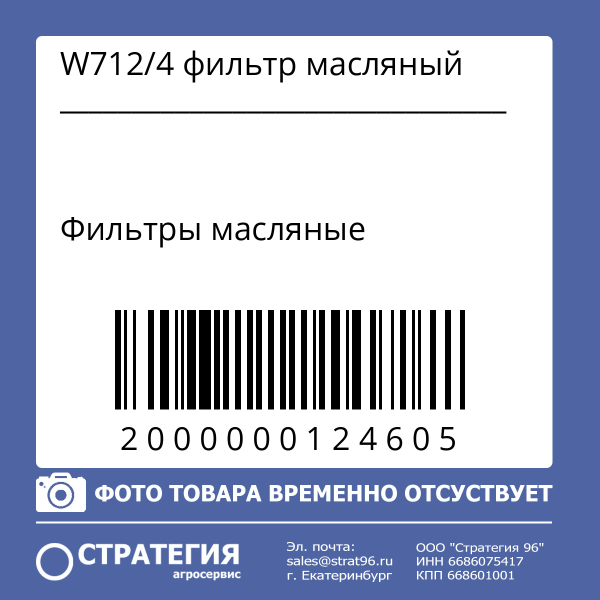 W712/4 фильтр масляный

Фильтры масляные

2000000124605

ФОТО ТОВАРА ВРЕМЕННО ОТСУСТВУЕТ

СТРАТЕГИЯ
агросервис

Эл. почта:
sales@strat96.ru
г. Екатеринбург

ООО "Стратегия 96"
ИНН 6686075417
КПП 668601001